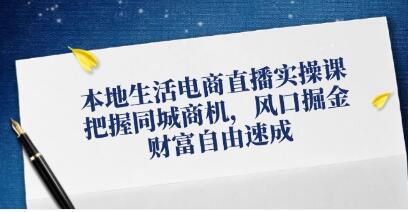 本地生活电商直播实操课
把握同城商机，风口掘金
财富自由速成